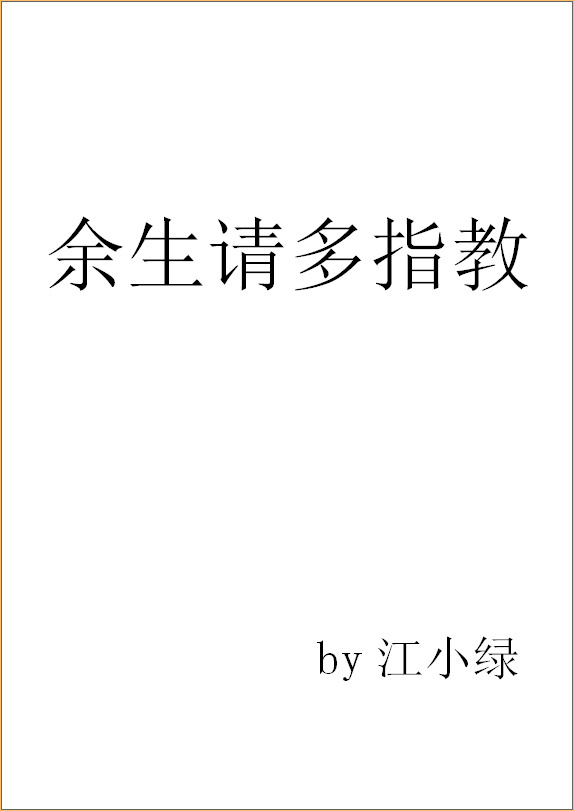 余生请多指教

by 江小绿